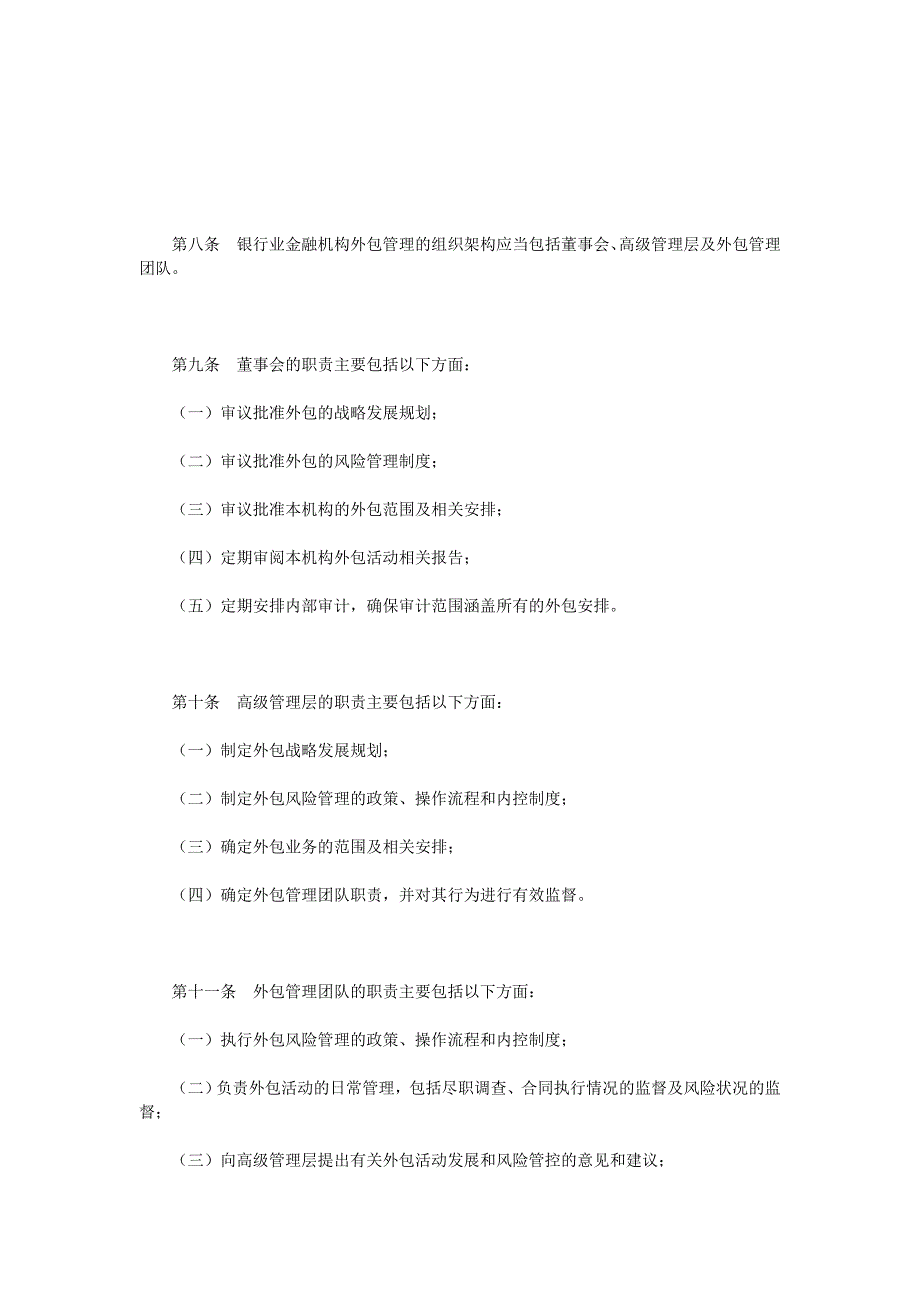 第八条　银行业金融机构外包管理的组织架构应当包括董事会、高级管理层及外包管理团队。

第九条　董事会的职责主要包括以下方面：

（一）审议批准外包的战略发展规划；

（二）审议批准外包的风险管理制度；

（三）审议批准本机构的外包范围及相关安排；

（四）定期审阅本机构外包活动相关报告；

（五）定期安排内部审计，确保审计范围涵盖所有的外包安排。

第十条　高级管理层的职责主要包括以下方面：

（一）制定外包战略发展规划；

（二）制定外包风险管理的政策、操作流程和内控制度；

（三）确定外包业务的范围及相关安排；

（四）确定外包管理团队职责，并对其行为进行有效监督。

第十一条　外包管理团队的职责主要包括以下方面：

（一）执行外包风险管理的政策、操作流程和内控制度；

（二）负责外包活动的日常管理，包括尽职调查、合同执行情况的监督及风险状况的监督；

（三）向高级管理层提出有关外包活动发展和风险管控的意见和建议；